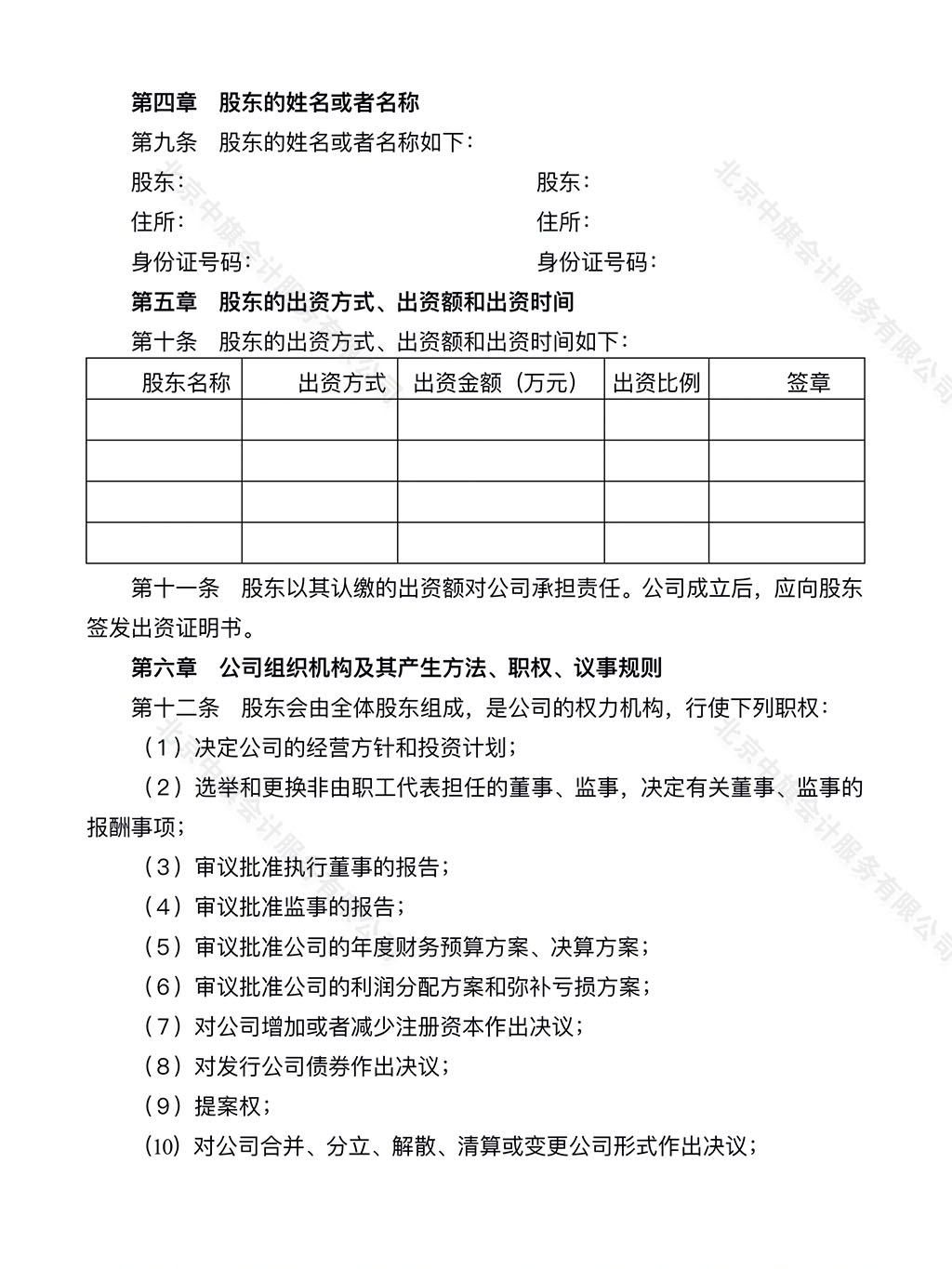 第四章　股东的姓名或者名称

第九条　股东的姓名或者名称如下：

股东：

住所：

身份证号码：

股东：

住所：

身份证号码：

第五章　股东的出资方式、出资额和出资时间

第十条　股东的出资方式、出资额和出资时间如下：

| 股东名称 | 出资方式 | 出资金额（万元） | 出资比例 | 签章 |
|---|---|---|---|---|
| | | | | |
| | | | | |
| | | | | |
| | | | | |

第十一条　股东以其认缴的出资额对公司承担责任。公司成立后，应向股东签发出资证明书。

第六章　公司组织机构及其产生方法、职权、议事规则

第十二条　股东会由全体股东组成，是公司的权力机构，行使下列职权：

（1）决定公司的经营方针和投资计划；

（2）选举和更换非由职工代表担任的董事、监事，决定有关董事、监事的报酬事项；

（3）审议批准执行董事的报告；

（4）审议批准监事的报告；

（5）审议批准公司的年度财务预算方案、决算方案；

（6）审议批准公司的利润分配方案和弥补亏损方案；

（7）对公司增加或者减少注册资本作出决议；

（8）对发行公司债券作出决议；

（9）提案权；

⑽ 对公司合并、分立、解散、清算或变更公司形式作出决议；

北京中旗会计服务有限公司
北京中旗会计服务有限公司
北京中旗会计服务有限公司
北京中旗会计服务有限公司